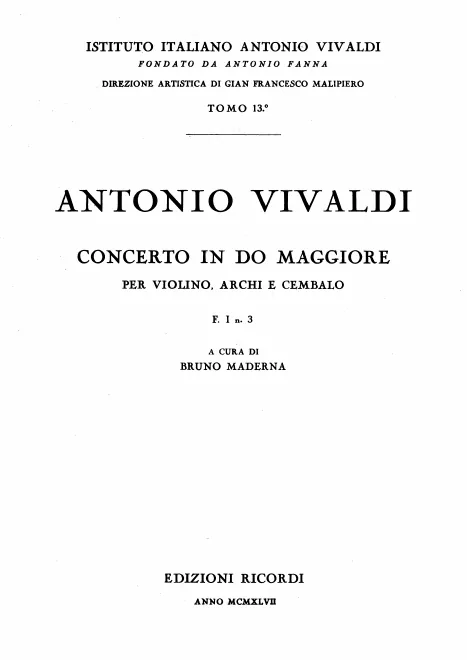 ISTITUTO ITALIANO ANTONIO VIVALDI
FONDATO DA ANTONIO FANNA
DIREZIONE ARTISTICA DI GIAN FRANCESCO MALIPIERO
TOMO 13.°

ANTONIO VIVALDI

CONCERTO IN DO MAGGIORE
PER VIOLINO, ARCHI E CEMBALO

F. I n. 3

A CURA DI
BRUNO MADERNA

EDIZIONI RICORDI
ANNO MCMXLVII